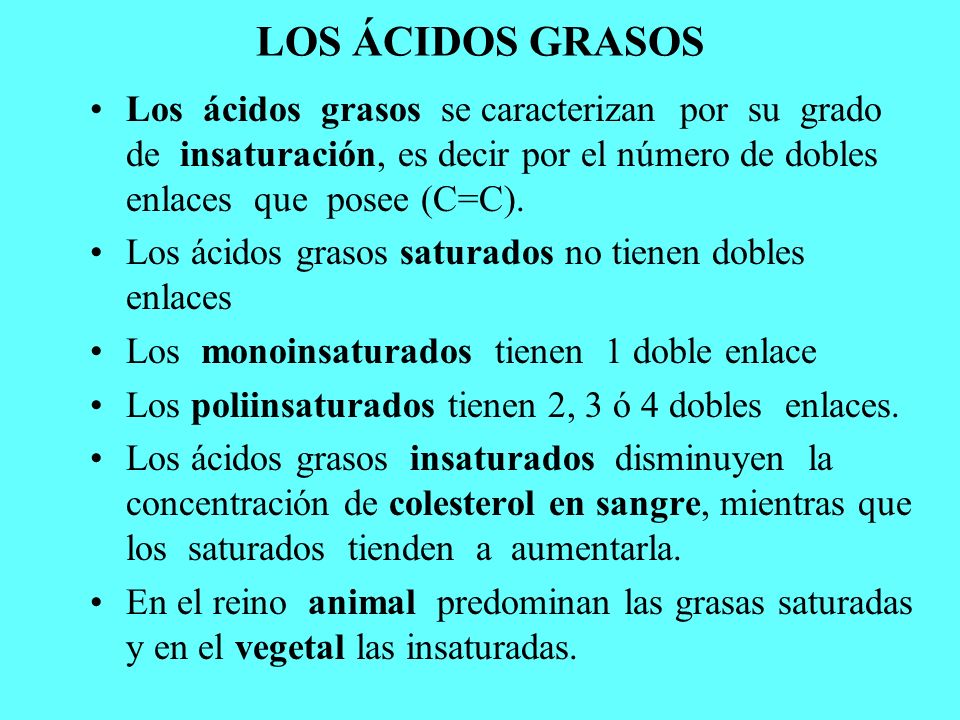 LOS ÁCIDOS GRASOS

• Los ácidos grasos se caracterizan por su grado de insaturación, es decir por el número de dobles enlaces que posee (C=C).

• Los ácidos grasos saturados no tienen dobles enlaces

• Los monoinsaturados tienen 1 doble enlace

• Los poliinsaturados tienen 2, 3 ó 4 dobles enlaces.

• Los ácidos grasos insaturados disminuyen la concentración de colesterol en sangre, mientras que los saturados tienden a aumentarla.

• En el reino animal predominan las grasas saturadas y en el vegetal las insaturadas.